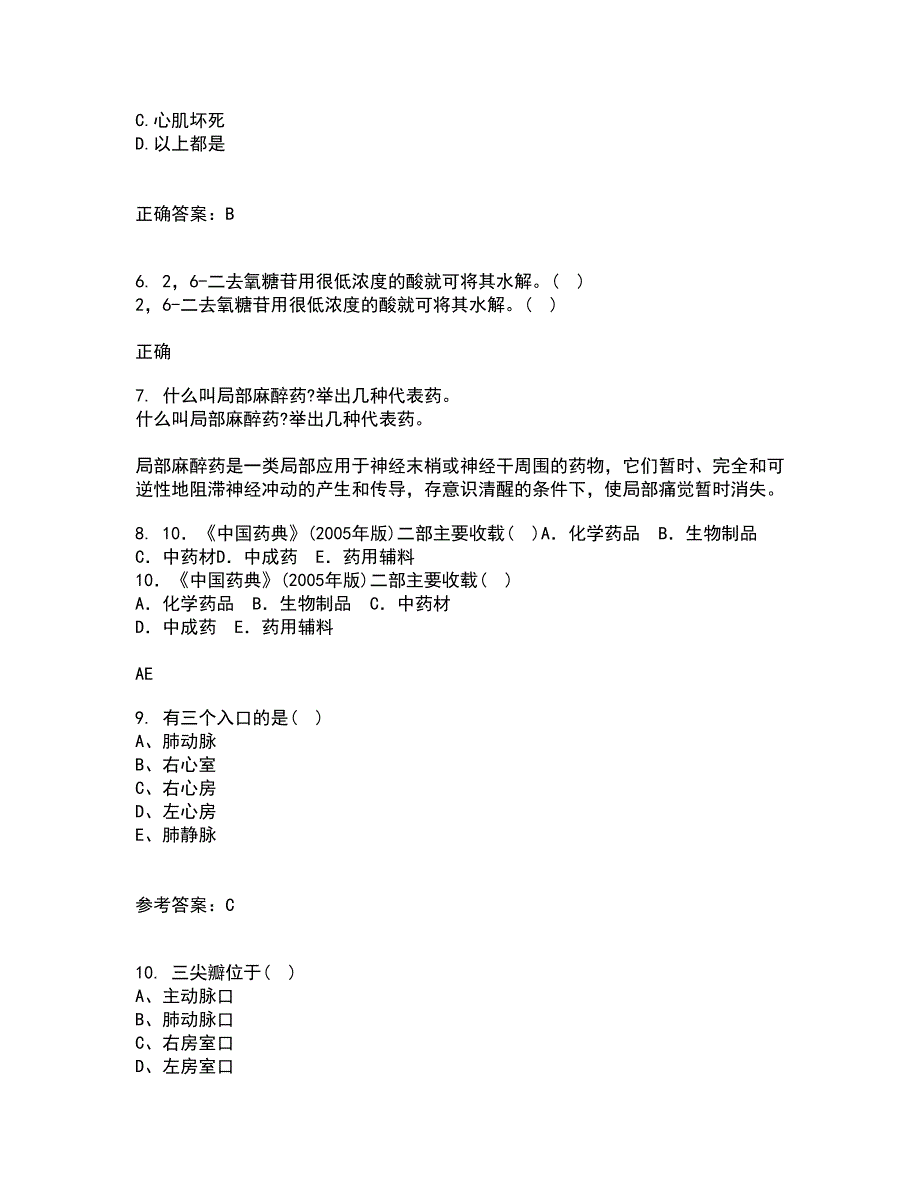 C.心肌坏死
D.以上都是

正确答案：B

6. 2，6-二去氧糖苷用很低浓度的酸就可将其水解。（ ）
2，6-二去氧糖苷用很低浓度的酸就可将其水解。（ ）

正确

7. 什么叫局部麻醉药?举出几种代表药。
什么叫局部麻醉药?举出几种代表药。

局部麻醉药是一类局部应用于神经末梢或神经干周围的药物，它们暂时、完全和可逆性地阻滞神经冲动的产生和传导，存意识清醒的条件下，使局部痛觉暂时消失。

8. 10. 《中国药典》(2005年版)二部主要收载（ ）A. 化学药品 B. 生物制品 C. 中药材D. 中成药 E. 药用辅料
10. 《中国药典》(2005年版)二部主要收载（ ）
A. 化学药品 B. 生物制品 C. 中药材
D. 中成药 E. 药用辅料

AE

9. 有三个入口的是（ ）
A、肺动脉
B、右心室
C、右心房
D、左心房
E、肺静脉

参考答案：C

10. 三尖瓣位于（ ）
A、主动脉口
B、肺动脉口
C、右房室口
D、左房室口